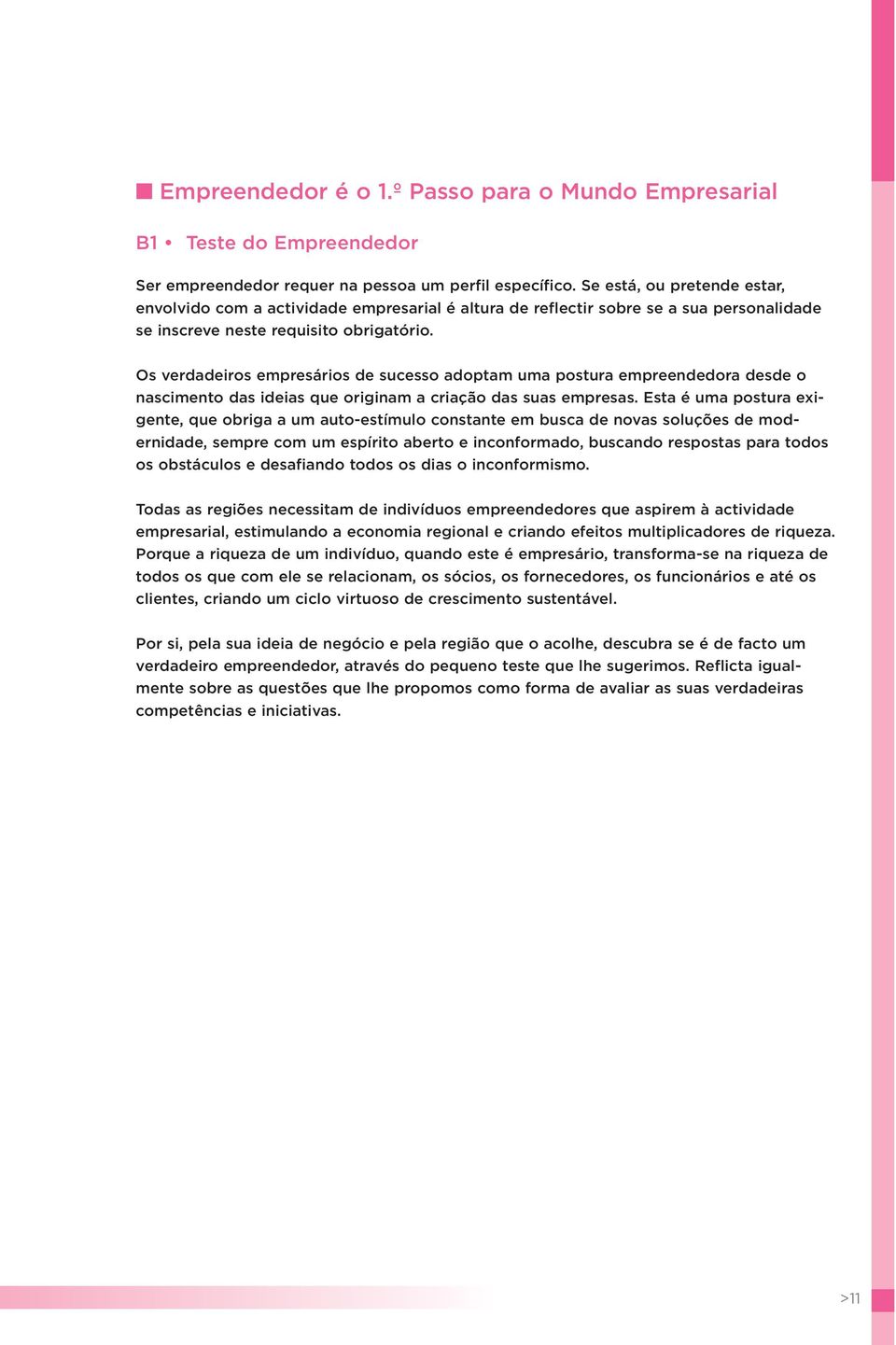 Empreendedor é o 1.º Passo para o Mundo Empresarial

B1 • Teste do Empreendedor

Ser empreendedor requer na pessoa um perfil específico. Se está, ou pretende estar, envolvido com a actividade empresarial é altura de reflectir sobre se a sua personalidade se inscreve neste requisito obrigatório.

Os verdadeiros empresários de sucesso adoptam uma postura empreendedora desde o nascimento das ideias que originam a criação das suas empresas. Esta é uma postura exigente, que obriga a um auto-estímulo constante em busca de novas soluções de modernidade, sempre com um espírito aberto e inconformado, buscando respostas para todos os obstáculos e desafiando todos os dias o inconformismo.

Todas as regiões necessitam de indivíduos empreendedores que aspirem à actividade empresarial, estimulando a economia regional e criando efeitos multiplicadores de riqueza. Porque a riqueza de um indivíduo, quando este é empresário, transforma-se na riqueza de todos os que com ele se relacionam, os sócios, os fornecedores, os funcionários e até os clientes, criando um ciclo virtuoso de crescimento sustentável.

Por si, pela sua ideia de negócio e pela região que o acolhe, descubra se é de facto um verdadeiro empreendedor, através do pequeno teste que lhe sugerimos. Reflicta igualmente sobre as questões que lhe propomos como forma de avaliar as suas verdadeiras competências e iniciativas.

>11